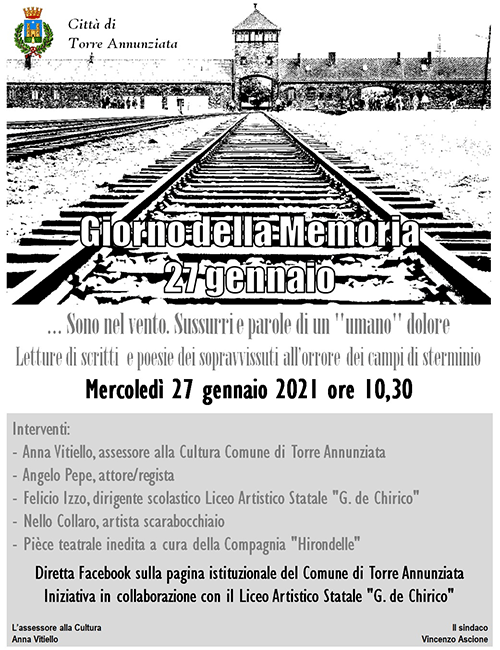 Città di
Torre Annunziata

Giorno della Memoria
27 gennaio

... Sono nel vento. Sussurri e parole di un "umano" dolore

Letture di scritti e poesie dei sopravvissuti all'orrore dei campi di sterminio

Mercoledì 27 gennaio 2021 ore 10,30

Interventi:
- Anna Vitiello, assessore alla Cultura Comune di Torre Annunziata
- Angelo Pepe, attore/regista
- Felicio Izzo, dirigente scolastico Liceo Artistico Statale "G. de Chirico"
- Nello Collaro, artista scarabocchiaio
- Pièce teatrale inedita a cura della Compagnia "Hirondelle"

Diretta Facebook sulla pagina istituzionale del Comune di Torre Annunziata
Iniziativa in collaborazione con il Liceo Artistico Statale "G. de Chirico"

L'assessore alla Cultura
Anna Vitiello

Il sindaco
Vincenzo Ascione